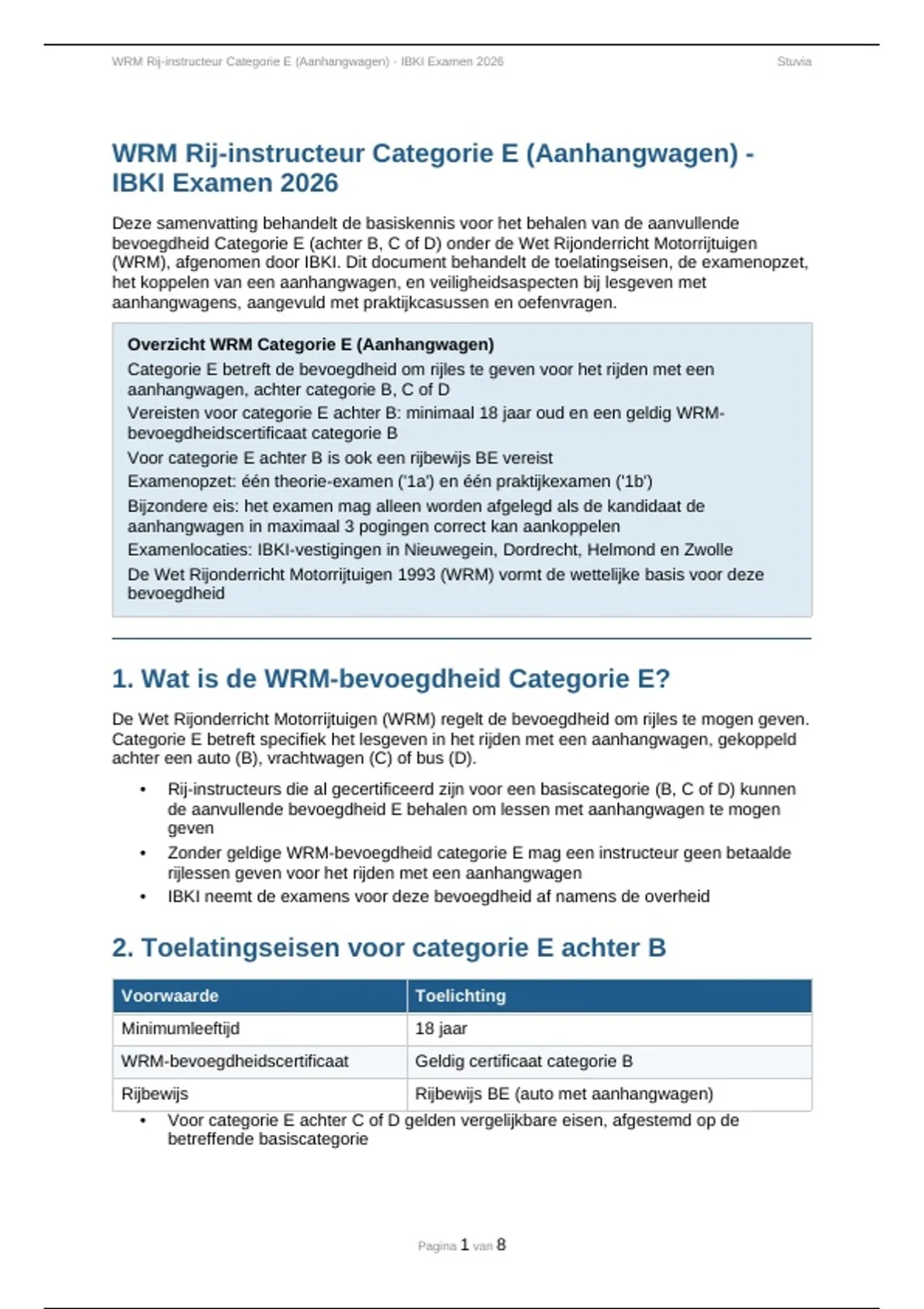 WRM Rij-instructeur Categorie E (Aanhangwagen) - IBKI Examen 2026

Stuvia

WRM Rij-instructeur Categorie E (Aanhangwagen) - IBKI Examen 2026

Deze samenvatting behandelt de basiskennis voor het behalen van de aanvullende bevoegdheid Categorie E (achter B, C of D) onder de Wet Rijonderricht Motorrijtuigen (WRM), afgenomen door IBKI. Dit document behandelt de toelatingseisen, de examenopzet, het koppelen van een aanhangwagen, en veiligheidsaspecten bij lesgeven met aanhangwagens, aangevuld met praktijkcasussen en oefenvragen.

Overzicht WRM Categorie E (Aanhangwagen)

Categorie E betreft de bevoegdheid om rijles te geven voor het rijden met een aanhangwagen, achter categorie B, C of D

Vereisten voor categorie E achter B: minimaal 18 jaar oud en een geldig WRM-bevoegdheidscertificaat categorie B

Voor categorie E achter B is ook een rijbewijs BE vereist

Examenopzet: één theorie-examen ('1a') en één praktijkexamen ('1b')

Bijzondere eis: het examen mag alleen worden afgelegd als de kandidaat de aanhangwagen in maximaal 3 pogingen correct kan aankoppelen

Examenlocaties: IBKI-vestigingen in Nieuwegein, Dordrecht, Helmond en Zwolle

De Wet Rijonderricht Motorrijtuigen 1993 (WRM) vormt de wettelijke basis voor deze bevoegdheid

1. Wat is de WRM-bevoegdheid Categorie E?

De Wet Rijonderricht Motorrijtuigen (WRM) regelt de bevoegdheid om rijles te mogen geven. Categorie E betreft specifiek het lesgeven in het rijden met een aanhangwagen, gekoppeld achter een auto (B), vrachtwagen (C) of bus (D).

• Rij-instructeurs die al gecertificeerd zijn voor een basiscategorie (B, C of D) kunnen de aanvullende bevoegdheid E behalen om lessen met aanhangwagen te mogen geven
• Zonder geldige WRM-bevoegdheid categorie E mag een instructeur geen betaalde rijlessen geven voor het rijden met een aanhangwagen
• IBKI neemt de examens voor deze bevoegdheid af namens de overheid

2. Toelatingseisen voor categorie E achter B

| Voorwaarde | Toelichting |
|---|---|
| Minimumleeftijd | 18 jaar |
| WRM-bevoegdheidscertificaat | Geldig certificaat categorie B |
| Rijbewijs | Rijbewijs BE (auto met aanhangwagen) |

• Voor categorie E achter C of D gelden vergelijkbare eisen, afgestemd op de betreffende basiscategorie

Pagina 1 van 8